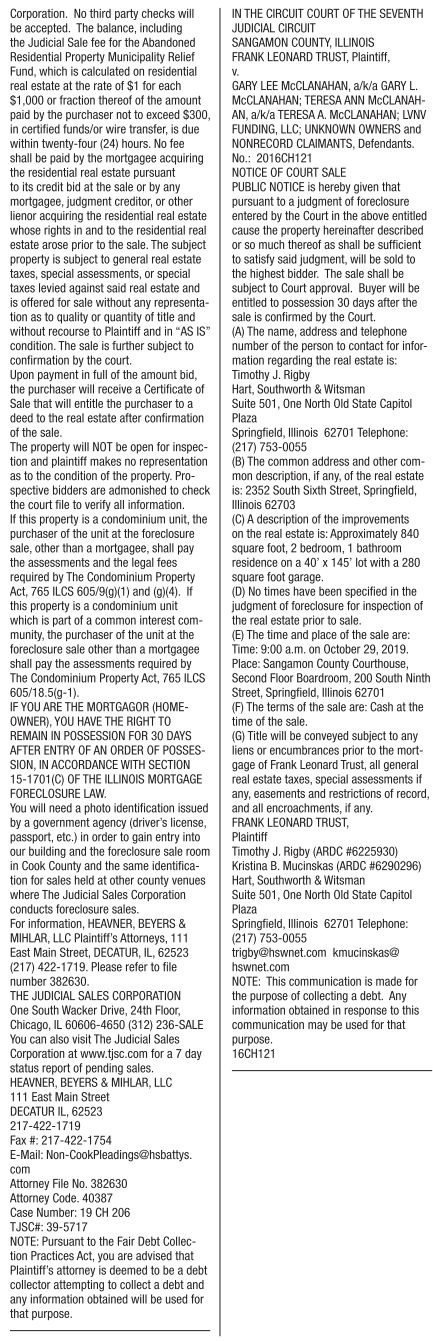 Corporation. No third party checks will be accepted. The balance, including the Judicial Sale fee for the Abandoned Residential Property Municipality Relief Fund, which is calculated on residential real estate at the rate of $1 for each $1,000 or fraction thereof of the amount paid by the purchaser not to exceed $300, in certified funds/or wire transfer, is due within twenty-four (24) hours. No fee shall be paid by the mortgagee acquiring the residential real estate pursuant to its credit bid at the sale or by any mortgagee, judgment creditor, or other lienor acquiring the residential real estate whose rights in and to the residential real estate arose prior to the sale. The subject property is subject to general real estate taxes, special assessments, or special taxes levied against said real estate and is offered for sale without any representation as to quality or quantity of title and without recourse to Plaintiff and in "AS IS" condition. The sale is further subject to confirmation by the court.
Upon payment in full of the amount bid, the purchaser will receive a Certificate of Sale that will entitle the purchaser to a deed to the real estate after confirmation of the sale.
The property will NOT be open for inspection and plaintiff makes no representation as to the condition of the property. Prospective bidders are admonished to check the court file to verify all information.
If this property is a condominium unit, the purchaser of the unit at the foreclosure sale, other than a mortgagee, shall pay the assessments and the legal fees required by The Condominium Property Act, 765 ILCS 605/9(g)(1) and (g)(4). If this property is a condominium unit which is part of a common interest community, the purchaser of the unit at the foreclosure sale other than a mortgagee shall pay the assessments required by The Condominium Property Act, 765 ILCS 605/18.5(g-1).
IF YOU ARE THE MORTGAGOR (HOMEOWNER), YOU HAVE THE RIGHT TO REMAIN IN POSSESSION FOR 30 DAYS AFTER ENTRY OF AN ORDER OF POSSESSION, IN ACCORDANCE WITH SECTION 15-1701(C) OF THE ILLINOIS MORTGAGE FORECLOSURE LAW.
You will need a photo identification issued by a government agency (driver's license, passport, etc.) in order to gain entry into our building and the foreclosure sale room in Cook County and the same identification for sales held at other county venues where The Judicial Sales Corporation conducts foreclosure sales.
For information, HEAVNER, BEYERS & MIHLAR, LLC Plaintiff's Attorneys, 111 East Main Street, DECATUR, IL, 62523 (217) 422-1719. Please refer to file number 382630.
THE JUDICIAL SALES CORPORATION
One South Wacker Drive, 24th Floor, Chicago, IL 60606-4650 (312) 236-SALE
You can also visit The Judicial Sales Corporation at www.tjsc.com for a 7 day status report of pending sales.
HEAVNER, BEYERS & MIHLAR, LLC
111 East Main Street
DECATUR IL, 62523
217-422-1719
Fax #: 217-422-1754
E-Mail: Non-CookPleadings@hsbattys.com
Attorney File No. 382630
Attorney Code. 40387
Case Number: 19 CH 206
TJSC#: 39-5717
NOTE: Pursuant to the Fair Debt Collection Practices Act, you are advised that Plaintiff's attorney is deemed to be a debt collector attempting to collect a debt and any information obtained will be used for that purpose.

IN THE CIRCUIT COURT OF THE SEVENTH JUDICIAL CIRCUIT
SANGAMON COUNTY, ILLINOIS
FRANK LEONARD TRUST, Plaintiff,
v.
GARY LEE McCLANAHAN, a/k/a GARY L. McCLANAHAN; TERESA ANN McCLANAHAN, a/k/a TERESA A. McCLANAHAN; LVNV FUNDING, LLC; UNKNOWN OWNERS and NONRECORD CLAIMANTS, Defendants.
No.: 2016CH121
NOTICE OF COURT SALE
PUBLIC NOTICE is hereby given that pursuant to a judgment of foreclosure entered by the Court in the above entitled cause the property hereinafter described or so much thereof as shall be sufficient to satisfy said judgment, will be sold to the highest bidder. The sale shall be subject to Court approval. Buyer will be entitled to possession 30 days after the sale is confirmed by the Court.
(A) The name, address and telephone number of the person to contact for information regarding the real estate is:
Timothy J. Rigby
Hart, Southworth & Witsman
Suite 501, One North Old State Capitol Plaza
Springfield, Illinois 62701 Telephone: (217) 753-0055
(B) The common address and other common description, if any, of the real estate is: 2352 South Sixth Street, Springfield, Illinois 62703
(C) A description of the improvements on the real estate is: Approximately 840 square foot, 2 bedroom, 1 bathroom residence on a 40' x 145' lot with a 280 square foot garage.
(D) No times have been specified in the judgment of foreclosure for inspection of the real estate prior to sale.
(E) The time and place of the sale are:
Time: 9:00 a.m. on October 29, 2019.
Place: Sangamon County Courthouse, Second Floor Boardroom, 200 South Ninth Street, Springfield, Illinois 62701
(F) The terms of the sale are: Cash at the time of the sale.
(G) Title will be conveyed subject to any liens or encumbrances prior to the mortgage of Frank Leonard Trust, all general real estate taxes, special assessments if any, easements and restrictions of record, and all encroachments, if any.
FRANK LEONARD TRUST,
Plaintiff
Timothy J. Rigby (ARDC #6225930)
Kristina B. Mucinskas (ARDC #6290296)
Hart, Southworth & Witsman
Suite 501, One North Old State Capitol Plaza
Springfield, Illinois 62701 Telephone: (217) 753-0055
trigby@hswnet.com kmucinskas@hswnet.com
NOTE: This communication is made for the purpose of collecting a debt. Any information obtained in response to this communication may be used for that purpose.
16CH121